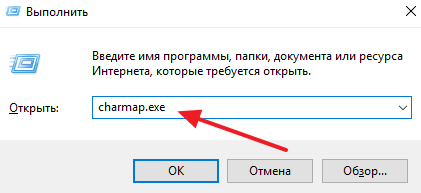 Выполнить

Введите имя программы, папки, документа или ресурса Интернета, которые требуется открыть.

Открыть: charmap.exe

OK Отмена Обзор...